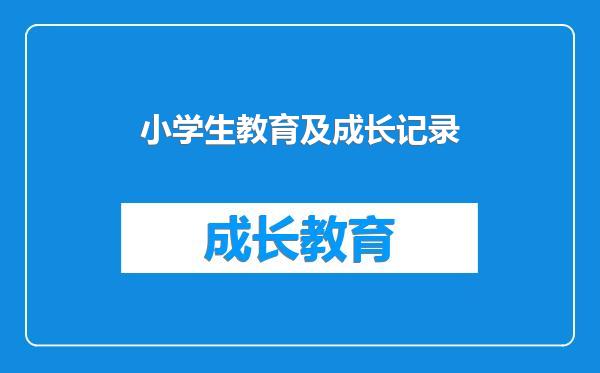 小学生教育及成长记录

成长教育